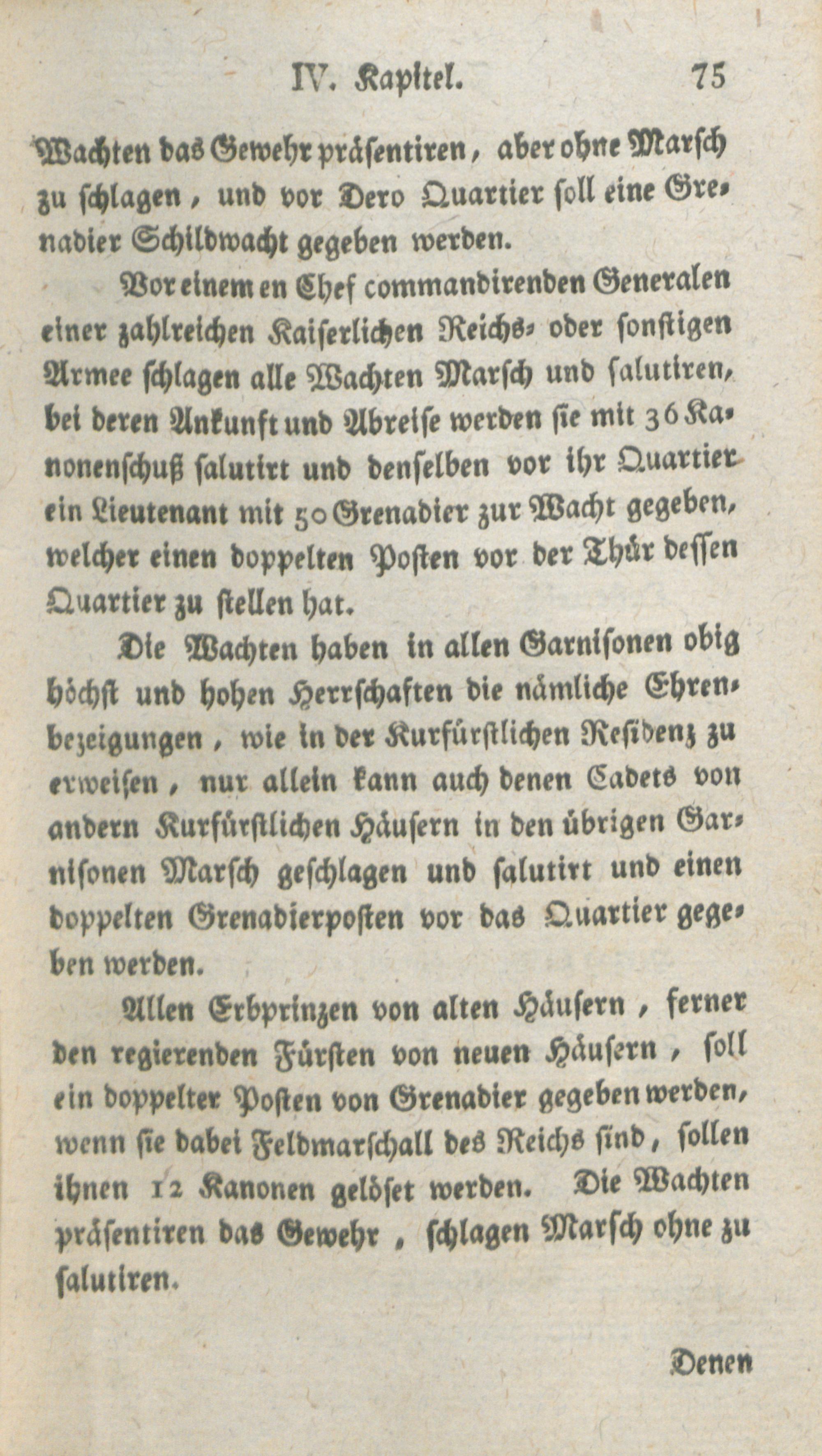 IV. Kapitel. 75

Wachten das Gewehr präsentiren, aber ohne Marsch zu schlagen, und vor Dero Quartier soll eine Grenadier Schildwacht gegeben werden.

Vor einem en Chef commandirenden Generalen einer zahlreichen Kaiserlichen Reichs- oder sonstigen Armee schlagen alle Wachten Marsch und salutiren, bei deren Ankunft und Abreise werden sie mit 36 Kanonenschuß salutirt und denselben vor ihr Quartier ein Lieutenant mit 50 Grenadier zur Wacht gegeben, welcher einen doppelten Posten vor der Thür dessen Quartier zu stellen hat.

Die Wachten haben in allen Garnisonen obig höchst und hohen Herrschaften die nämliche Ehrenbezeigungen, wie in der Kurfürstlichen Residenz zu erweisen, nur allein kann auch denen Cadets von andern Kurfürstlichen Häusern in den übrigen Garnisonen Marsch geschlagen und salutirt und einen doppelten Grenadierposten vor das Quartier gegeben werden.

Allen Erbprinzen von alten Häusern, ferner den regierenden Fürsten von neuen Häusern, soll ein doppelter Posten von Grenadier gegeben werden, wenn sie dabei Feldmarschall des Reichs sind, sollen ihnen 12 Kanonen gelöset werden. Die Wachten präsentiren das Gewehr, schlagen Marsch ohne zu salutiren.

Denen